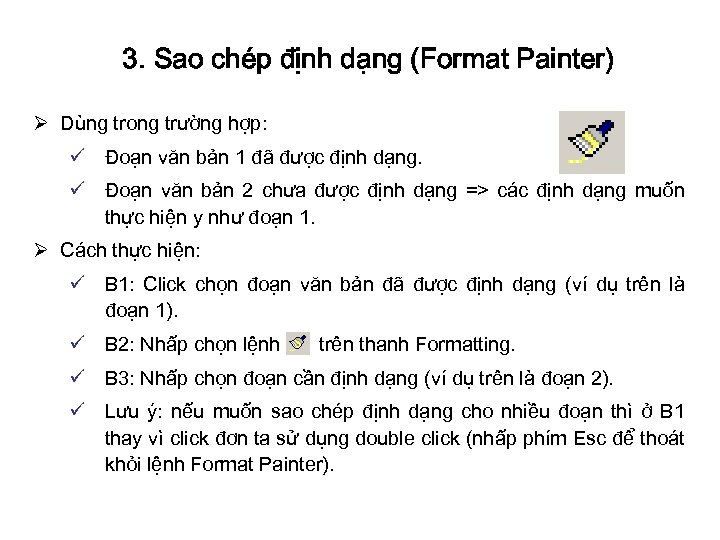 3. Sao chép định dạng (Format Painter)

➢ Dùng trong trường hợp:

✓ Đoạn văn bản 1 đã được định dạng.

✓ Đoạn văn bản 2 chưa được định dạng => các định dạng muốn thực hiện y như đoạn 1.

➢ Cách thực hiện:

✓ B1: Click chọn đoạn văn bản đã được định dạng (ví dụ trên là đoạn 1).

✓ B2: Nhấp chọn lệnh trên thanh Formatting.

✓ B3: Nhấp chọn đoạn cần định dạng (ví dụ trên là đoạn 2).

✓ Lưu ý: nếu muốn sao chép định dạng cho nhiều đoạn thì ở B1 thay vì click đơn ta sử dụng double click (nhấp phím Esc để thoát khỏi lệnh Format Painter).